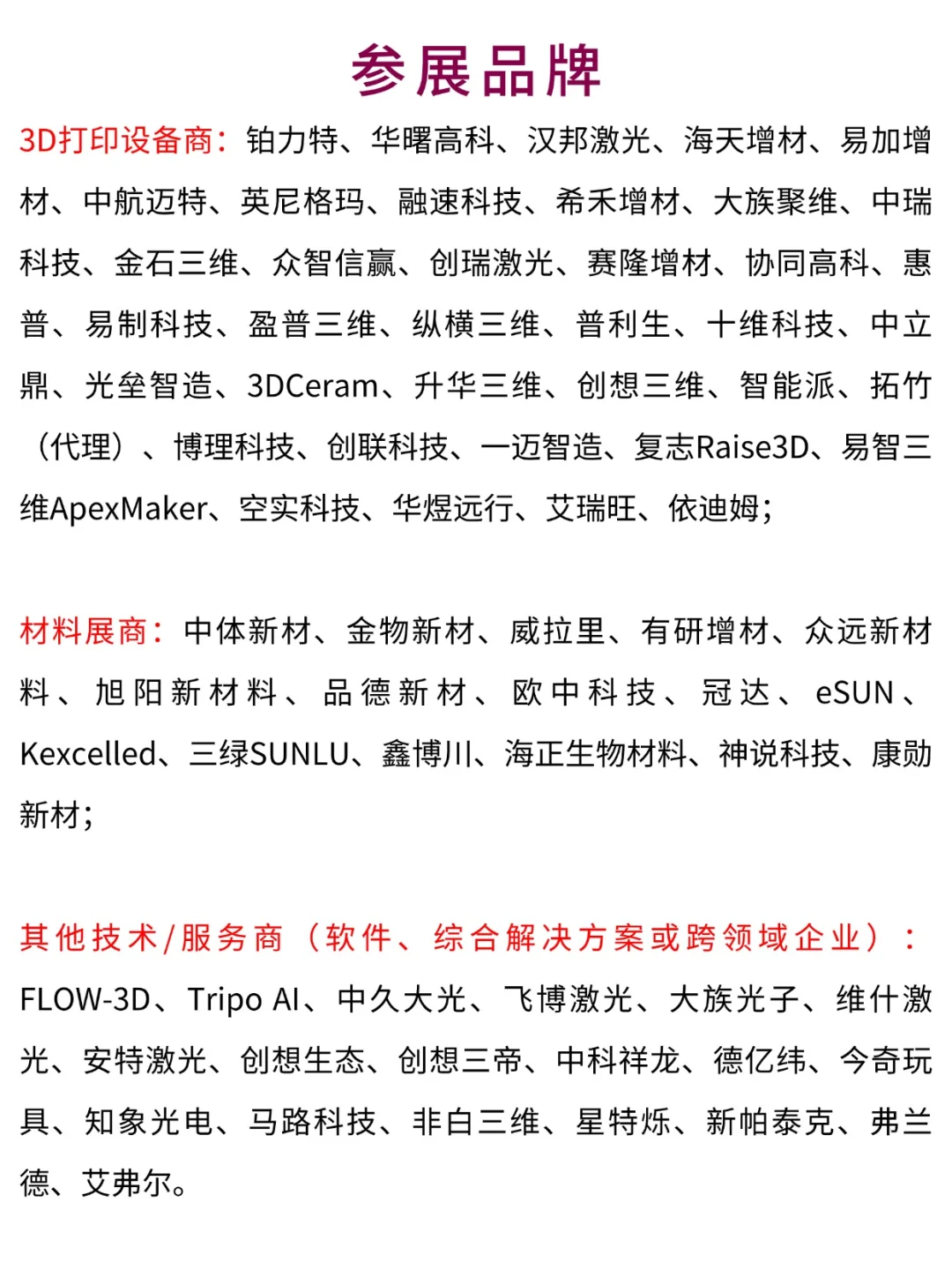 参展品牌

3D打印设备商：铂力特、华曙高科、汉邦激光、海天增材、易加增材、中航迈特、英尼格玛、融速科技、希禾增材、大族聚维、中瑞科技、金石三维、众智信赢、创瑞激光、赛隆增材、协同高科、惠普、易制科技、盈普三维、纵横三维、普利生、十维科技、中立鼎、光垒智造、3DCeram、升华三维、创想三维、智能派、拓竹（代理）、博理科技、创联科技、一迈智造、复志Raise3D、易智三维ApexMaker、空实科技、华煜远行、艾瑞旺、依迪姆；

材料展商：中体新材、金物新材、威拉里、有研增材、众远新材料、旭阳新材料、品德新材、欧中科技、冠达、eSUN、Kexcelled、三绿SUNLU、鑫博川、海正生物材料、神说科技、康勋新材；

其他技术/服务商（软件、综合解决方案或跨领域企业）：FLOW-3D、Tripo AI、中久大光、飞博激光、大族光子、维什激光、安特激光、创想生态、创想三帝、中科祥龙、德亿纬、今奇玩具、知象光电、马路科技、非白三维、星特烁、新帕泰克、弗兰德、艾弗尔。